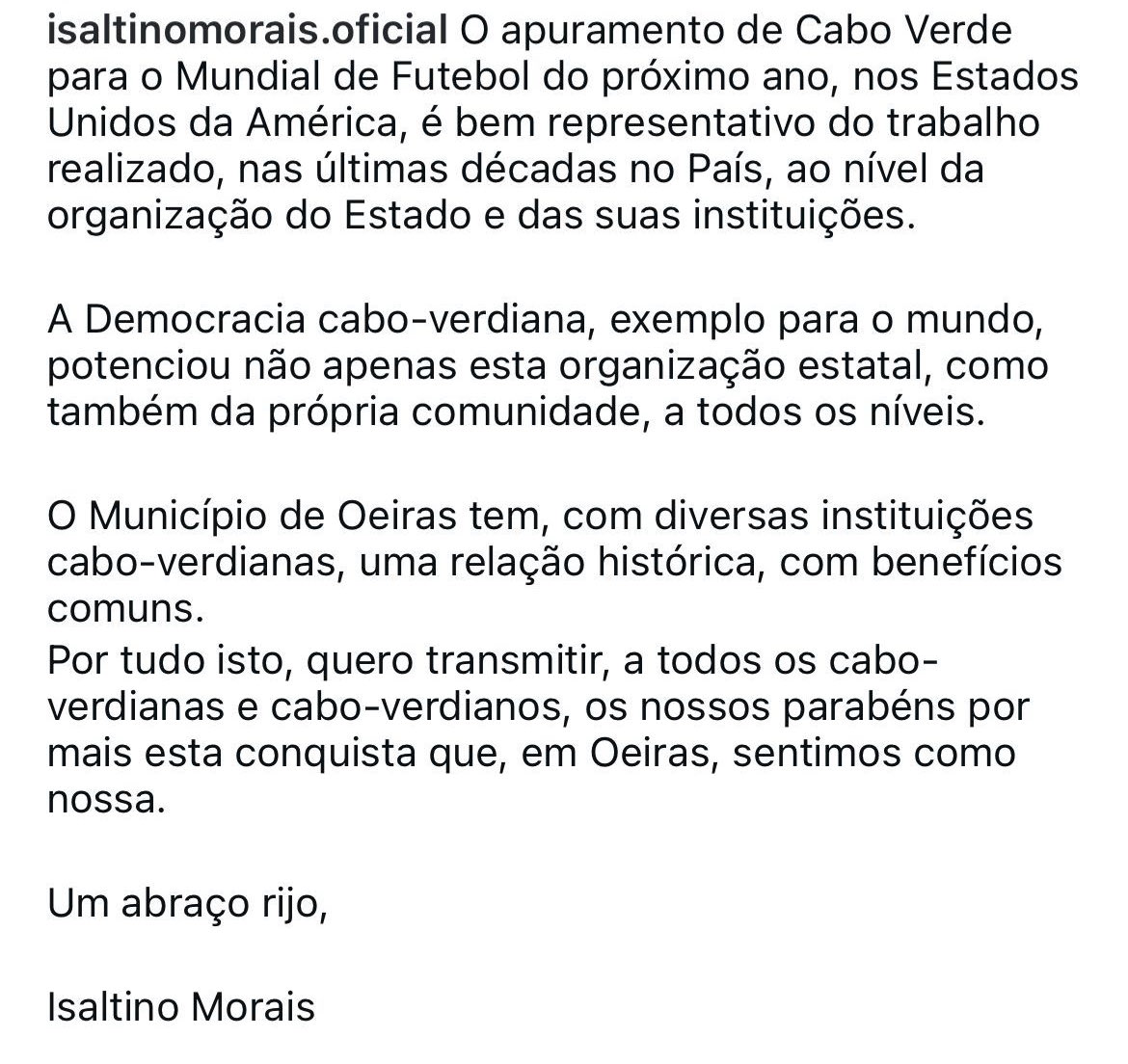 isaltinomorais.oficial O apuramento de Cabo Verde para o Mundial de Futebol do próximo ano, nos Estados Unidos da América, é bem representativo do trabalho realizado, nas últimas décadas no País, ao nível da organização do Estado e das suas instituições.

A Democracia cabo-verdiana, exemplo para o mundo, potenciou não apenas esta organização estatal, como também da própria comunidade, a todos os níveis.

O Município de Oeiras tem, com diversas instituições cabo-verdianas, uma relação histórica, com benefícios comuns.
Por tudo isto, quero transmitir, a todos os cabo-verdianas e cabo-verdianos, os nossos parabéns por mais esta conquista que, em Oeiras, sentimos como nossa.

Um abraço rijo,

Isaltino Morais